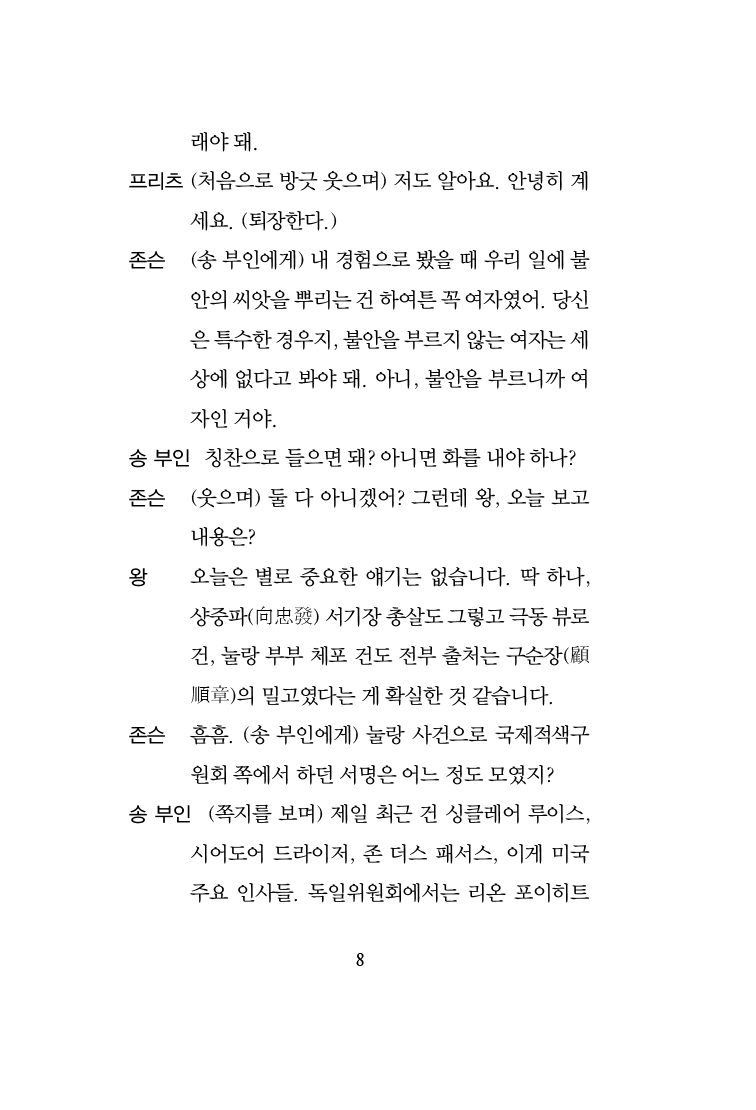 래야 돼.

프리츠 (처음으로 방긋 웃으며) 저도 알아요. 안녕히 계세요. (퇴장한다.)

존슨 (송 부인에게) 내 경험으로 봤을 때 우리 일에 불안의 씨앗을 뿌리는 건 하여튼 꼭 여자였어. 당신은 특수한 경우지, 불안을 부르지 않는 여자는 세상에 없다고 봐야 돼. 아니, 불안을 부르니까 여자인 거야.

송 부인 칭찬으로 들으면 돼? 아니면 화를 내야 하나?

존슨 (웃으며) 둘 다 아니겠어? 그런데 왕, 오늘 보고 내용은?

왕 오늘은 별로 중요한 얘기는 없습니다. 딱 하나, 샹중파(向忠發) 서기장 총살도 그렇고 극동 뷰로 건, 눌랑 부부 체포 건도 전부 출처는 구순장(顧順章)의 밀고였다는 게 확실한 것 같습니다.

존슨 흠흠. (송 부인에게) 눌랑 사건으로 국제적색구원회 쪽에서 하던 서명은 어느 정도 모였지?

송 부인 (쪽지를 보며) 제일 최근 건 싱클레어 루이스, 시어도어 드라이저, 존 더스 패서스, 이게 미국 주요 인사들. 독일위원회에서는 리온 포이히트

8